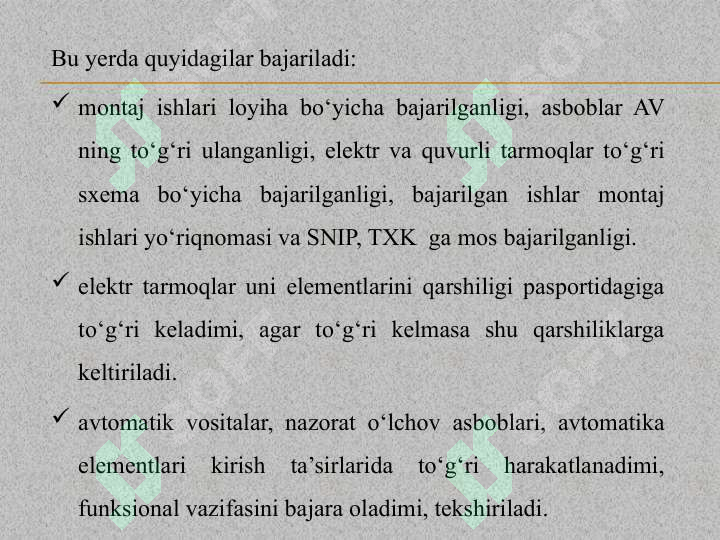 Bu yerda quyidagilar bajariladi:

✓ montaj ishlari loyiha bo‘yicha bajarilganligi, asboblar AV ning to‘g‘ri ulanganligi, elektr va quvurli tarmoqlar to‘g‘ri sxema bo‘yicha bajarilganligi, bajarilgan ishlar montaj ishlari yo‘riqnomasi va SNIP, TXK ga mos bajarilganligi.

✓ elektr tarmoqlar uni elementlarini qarshiligi pasportidagiga to‘g‘ri keladimi, agar to‘g‘ri kelmasa shu qarshiliklarga keltiriladi.

✓ avtomatik vositalar, nazorat o‘lchov asboblari, avtomatika elementlari kirish ta’sirlarida to‘g‘ri harakatlanadimi, funksional vazifasini bajara oladimi, tekshiriladi.